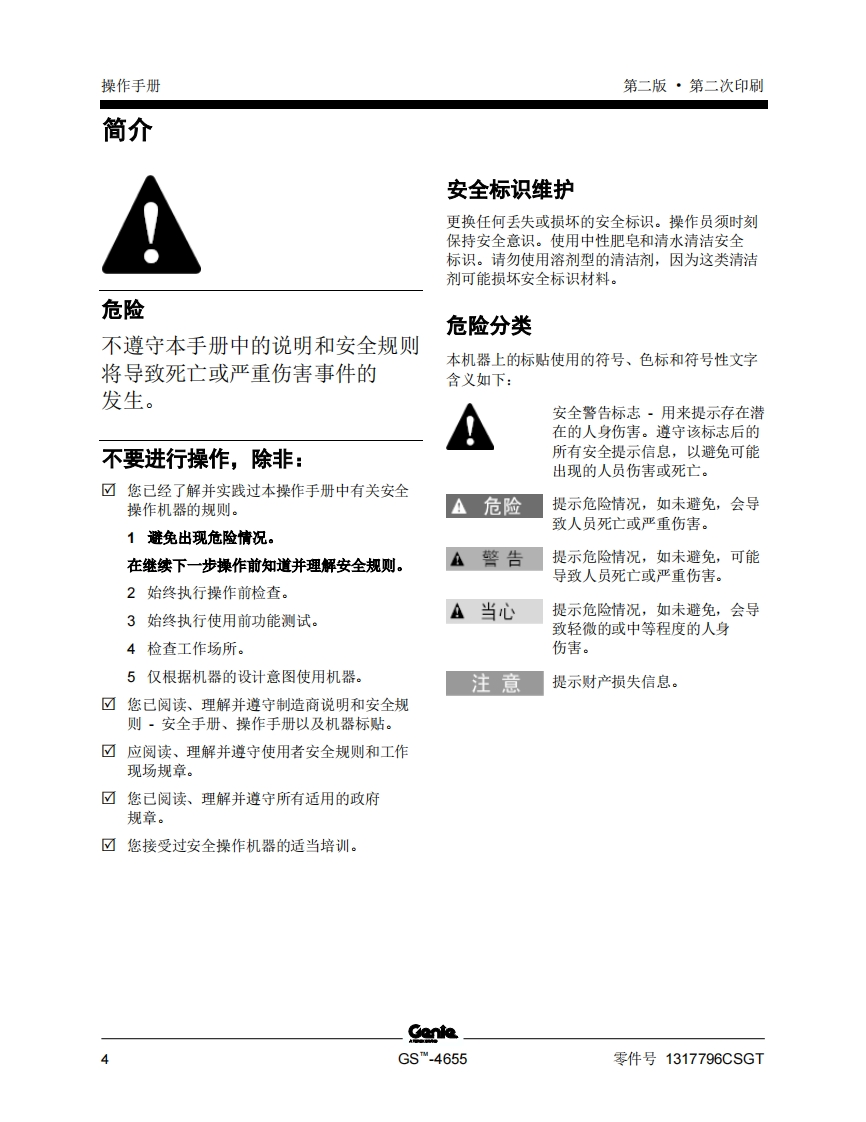 操作手册

第二版 • 第二次印刷

简介

危险

不遵守本手册中的说明和安全规则将导致死亡或严重伤害事件的发生。

不要进行操作，除非：

☑ 您已经了解并实践过本操作手册中有关安全操作机器的规则。

1 避免出现危险情况。

在继续下一步操作前知道并理解安全规则。

2 始终执行操作前检查。

3 始终执行使用前功能测试。

4 检查工作场所。

5 仅根据机器的设计意图使用机器。

☑ 您已阅读、理解并遵守制造商说明和安全规则 - 安全手册、操作手册以及机器标贴。

☑ 应阅读、理解并遵守使用者安全规则和工作现场规章。

☑ 您已阅读、理解并遵守所有适用的政府规章。

☑ 您接受过安全操作机器的适当培训。

安全标识维护

更换任何丢失或损坏的安全标识。操作员须时刻保持安全意识。使用中性肥皂和清水清洁安全标识。请勿使用溶剂型的清洁剂，因为这类清洁剂可能损坏安全标识材料。

危险分类

本机器上的标贴使用的符号、色标和符号性文字含义如下：

安全警告标志 - 用来提示存在潜在的人身伤害。遵守该标志后的所有安全提示信息，以避免可能出现的人员伤害或死亡。

危险 提示危险情况，如未避免，会导致人员死亡或严重伤害。

警告 提示危险情况，如未避免，可能导致人员死亡或严重伤害。

当心 提示危险情况，如未避免，会导致轻微的或中等程度的人身伤害。

注意 提示财产损失信息。

Genie

4

GS™-4655

零件号 1317796CSGT